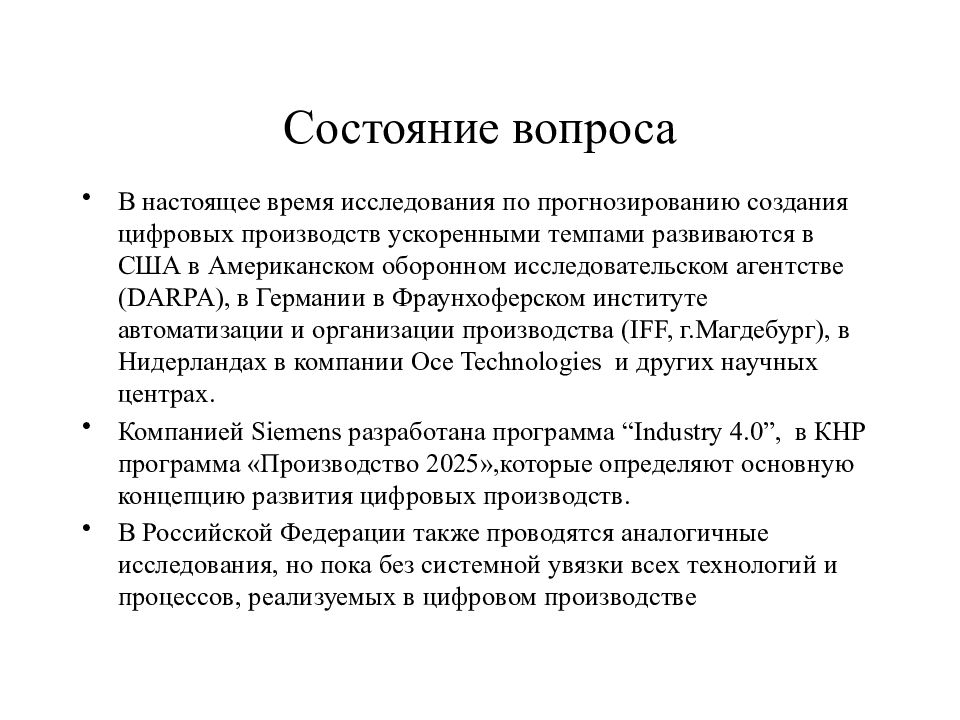 Состояние вопроса

• В настоящее время исследования по прогнозированию создания цифровых производств ускоренными темпами развиваются в США в Американском оборонном исследовательском агентстве (DARPA), в Германии в Фраунхоферском институте автоматизации и организации производства (IFF, г.Магдебург), в Нидерландах в компании Oce Technologies и других научных центрах.

• Компанией Siemens разработана программа “Industry 4.0”, в КНР программа «Производство 2025»,которые определяют основную концепцию развития цифровых производств.

• В Российской Федерации также проводятся аналогичные исследования, но пока без системной увязки всех технологий и процессов, реализуемых в цифровом производстве